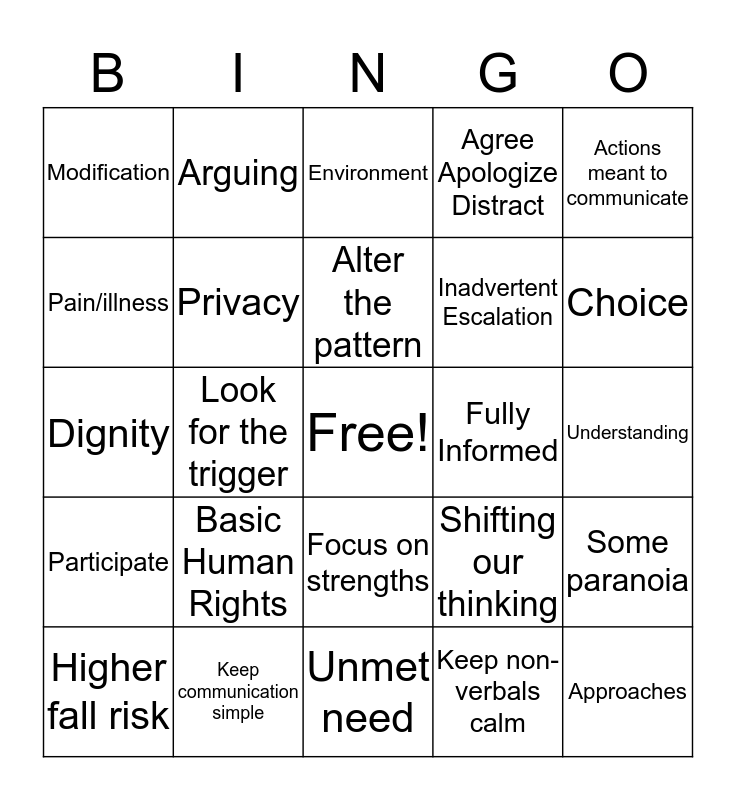 | B | I | N | G | O |
|---|---|---|---|---|
| Modification | Arguing | Environment | Agree Apologize Distract | Actions meant to communicate |
| Pain/illness | Privacy | Alter the pattern | Inadvertent Escalation | Choice |
| Dignity | Look for the trigger | Free! | Fully Informed | Understanding |
| Participate | Basic Human Rights | Focus on strengths | Shifting our thinking | Some paranoia |
| Higher fall risk | Keep communication simple | Unmet need | Keep non-verbals calm | Approaches |